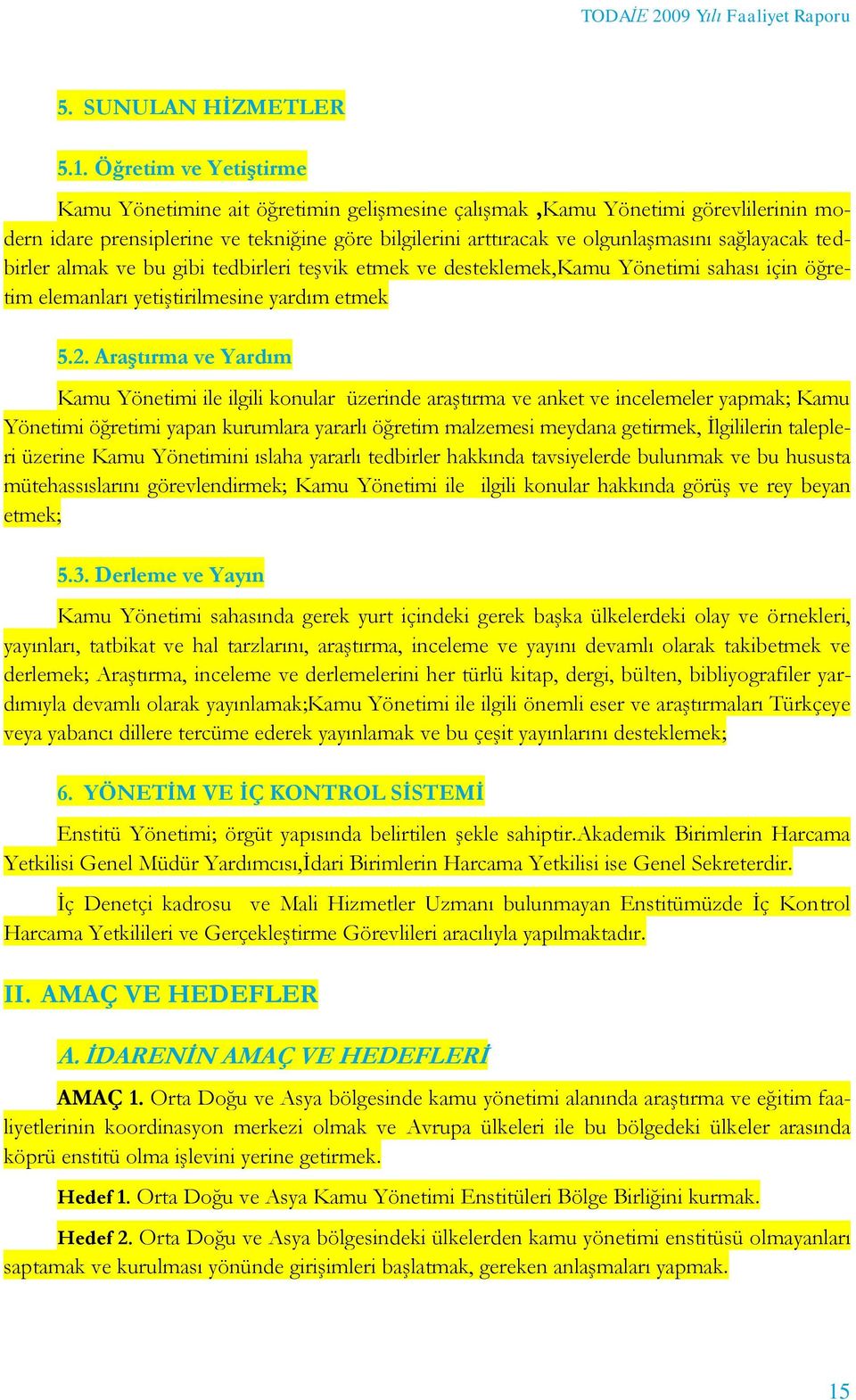 TODAİE 2009 Yılı Faaliyet Raporu

5. SUNULAN HİZMETLER

5.1. Öğretim ve Yetiştirme

Kamu Yönetimine ait öğretimin gelişmesine çalışmak ,Kamu Yönetimi görevlilerinin modern idare prensiplerine ve tekniğine göre bilgilerini arttıracak ve olgunlaşmasını sağlayacak tedbirler almak ve bu gibi tedbirleri teşvik etmek ve desteklemek,Kamu Yönetimi sahası için öğretim elemanları yetiştirilmesine yardım etmek

5.2. Araştırma ve Yardım

Kamu Yönetimi ile ilgili konular üzerinde araştırma ve anket ve incelemeler yapmak; Kamu Yönetimi öğretimi yapan kurumlara yararlı öğretim malzemesi meydana getirmek, İlgililerin talepleri üzerine Kamu Yönetimini ıslaha yararlı tedbirler hakkında tavsiyelerde bulunmak ve bu hususta mütehassıslarını görevlendirmek; Kamu Yönetimi ile ilgili konular hakkında görüş ve rey beyan etmek;

5.3. Derleme ve Yayın

Kamu Yönetimi sahasında gerek yurt içindeki gerek başka ülkelerdeki olay ve örnekleri, yayınları, tatbikat ve hal tarzlarını, araştırma, inceleme ve yayını devamlı olarak takibetmek ve derlemek; Araştırma, inceleme ve derlemelerini her türlü kitap, dergi, bülten, bibliyografiler yardımıyla devamlı olarak yayınlamak;Kamu Yönetimi ile ilgili önemli eser ve araştırmaları Türkçeye veya yabancı dillere tercüme ederek yayınlamak ve bu çeşit yayınlarını desteklemek;

6. YÖNETİM VE İÇ KONTROL SİSTEMİ

Enstitü Yönetimi; örgüt yapısında belirtilen şekle sahiptir.Akademik Birimlerin Harcama Yetkilisi Genel Müdür Yardımcısı,İdari Birimlerin Harcama Yetkilisi ise Genel Sekreterdir.

İç Denetçi kadrosu ve Mali Hizmetler Uzmanı bulunmayan Enstitümüzde İç Kontrol Harcama Yetkilileri ve Gerçekleştirme Görevlileri aracılıyla yapılmaktadır.

II. AMAÇ VE HEDEFLER

A. İDARENİN AMAÇ VE HEDEFLERİ

AMAÇ 1. Orta Doğu ve Asya bölgesinde kamu yönetimi alanında araştırma ve eğitim faaliyetlerinin koordinasyon merkezi olmak ve Avrupa ülkeleri ile bu bölgedeki ülkeler arasında köprü enstitü olma işlevini yerine getirmek.

Hedef 1. Orta Doğu ve Asya Kamu Yönetimi Enstitüleri Bölge Birliğini kurmak.

Hedef 2. Orta Doğu ve Asya bölgesindeki ülkelerden kamu yönetimi enstitüsü olmayanları saptamak ve kurulması yönünde girişimleri başlatmak, gereken anlaşmaları yapmak.

15